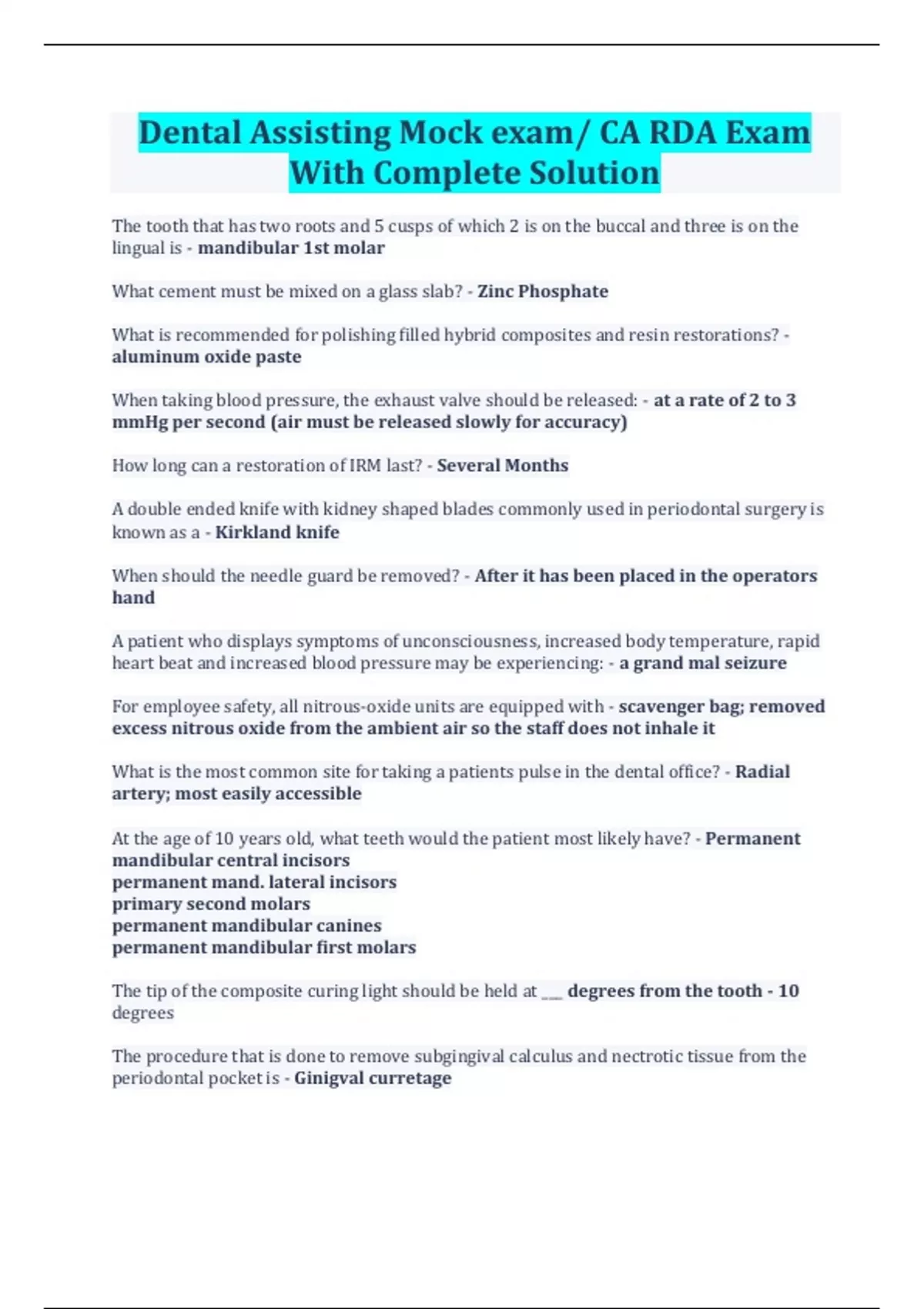 Dental Assisting Mock exam/ CA RDA Exam With Complete Solution

The tooth that has two roots and 5 cusps of which 2 is on the buccal and three is on the lingual is - mandibular 1st molar

What cement must be mixed on a glass slab? - Zinc Phosphate

What is recommended for polishing filled hybrid composites and resin restorations? - aluminum oxide paste

When taking blood pressure, the exhaust valve should be released: - at a rate of 2 to 3 mmHg per second (air must be released slowly for accuracy)

How long can a restoration of IRM last? - Several Months

A double ended knife with kidney shaped blades commonly used in periodontal surgery is known as a - Kirkland knife

When should the needle guard be removed? - After it has been placed in the operators hand

A patient who displays symptoms of unconsciousness, increased body temperature, rapid heart beat and increased blood pressure may be experiencing: - a grand mal seizure

For employee safety, all nitrous-oxide units are equipped with - scavenger bag; removed excess nitrous oxide from the ambient air so the staff does not inhale it

What is the most common site for taking a patients pulse in the dental office? - Radial artery; most easily accessible

At the age of 10 years old, what teeth would the patient most likely have? - Permanent mandibular central incisors
permanent mand. lateral incisors
primary second molars
permanent mandibular canines
permanent mandibular first molars

The tip of the composite curing light should be held at ___ degrees from the tooth - 10 degrees

The procedure that is done to remove subgingival calculus and nectrotic tissue from the periodontal pocket is - Ginigval curretage